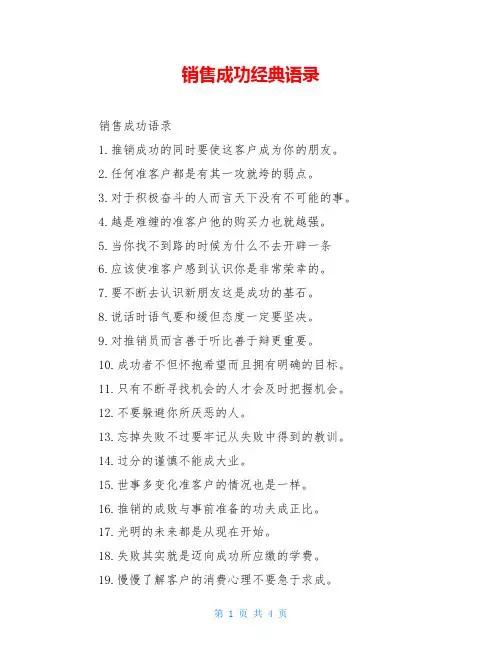 销售成功经典语录

销售成功语录

1.推销成功的同时要使这客户成为你的朋友。

2.任何准客户都是有其一攻就垮的弱点。

3.对于积极奋斗的人而言天下没有不可能的事。

4.越是难缠的准客户他的购买力也就越强。

5.当你找不到路的时候为什么不去开辟一条

6.应该使准客户感到认识你是非常荣幸的。

7.要不断去认识新朋友这是成功的基石。

8.说话时语气要和缓但态度一定要坚决。

9.对推销员而言善于听比善于辩更重要。

10.成功者不但怀抱希望而且拥有明确的目标。

11.只有不断寻找机会的人才会及时把握机会。

12.不要躲避你所厌恶的人。

13.忘掉失败不过要牢记从失败中得到的教训。

14.过分的谨慎不能成大业。

15.世事多变化准客户的情况也是一样。

16.推销的成败与事前准备的功夫成正比。

17.光明的未来都是从现在开始。

18.失败其实就是迈向成功所应缴的学费。

19.慢慢了解客户的消费心理不要急于求成。

第 1 页 共 4 页